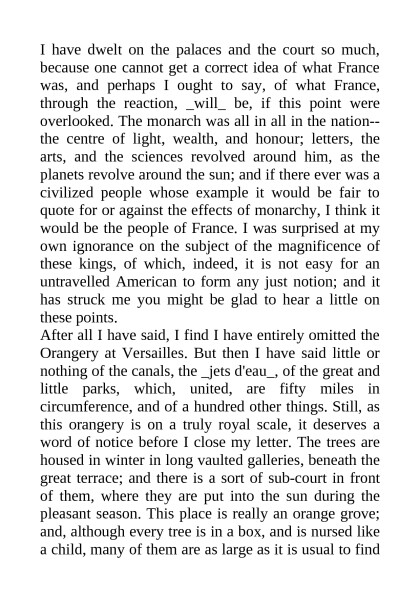 I have dwelt on the palaces and the court so much, because one cannot get a correct idea of what France was, and perhaps I ought to say, of what France, through the reaction, _will_ be, if this point were overlooked. The monarch was all in all in the nation--the centre of light, wealth, and honour; letters, the arts, and the sciences revolved around him, as the planets revolve around the sun; and if there ever was a civilized people whose example it would be fair to quote for or against the effects of monarchy, I think it would be the people of France. I was surprised at my own ignorance on the subject of the magnificence of these kings, of which, indeed, it is not easy for an untravelled American to form any just notion; and it has struck me you might be glad to hear a little on these points.
After all I have said, I find I have entirely omitted the Orangery at Versailles. But then I have said little or nothing of the canals, the _jets d'eau_, of the great and little parks, which, united, are fifty miles in circumference, and of a hundred other things. Still, as this orangery is on a truly royal scale, it deserves a word of notice before I close my letter. The trees are housed in winter in long vaulted galleries, beneath the great terrace; and there is a sort of sub-court in front of them, where they are put into the sun during the pleasant season. This place is really an orange grove; and, although every tree is in a box, and is nursed like a child, many of them are as large as it is usual to find